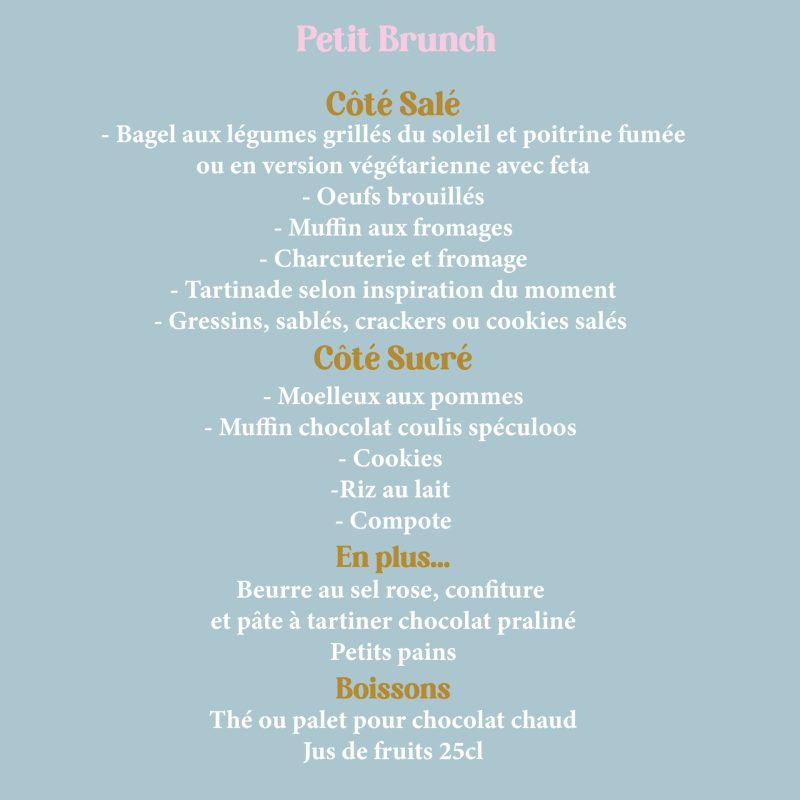 Petit Brunch

Côté Salé
- Bagel aux légumes grillés du soleil et poitrine fumée ou en version végétarienne avec feta
- Oeufs brouillés
- Muffin aux fromages
- Charcuterie et fromage
- Tartinade selon inspiration du moment
- Gressins, sablés, crackers ou cookies salés

Côté Sucré
- Moelleux aux pommes
- Muffin chocolat coulis spéculoos
- Cookies
-Riz au lait
- Compote

En plus...
Beurre au sel rose, confiture
et pâte à tartiner chocolat praliné
Petits pains

Boissons
Thé ou palet pour chocolat chaud
Jus de fruits 25cl